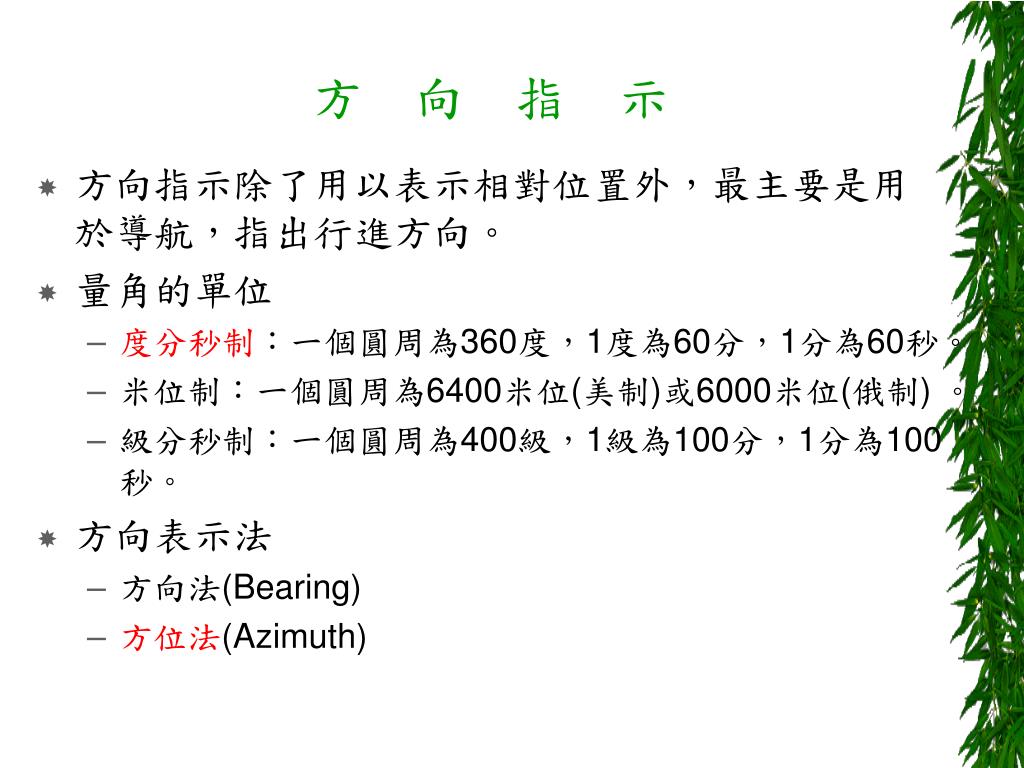 方 向 指 示

方向指示除了用以表示相對位置外，最主要是用於導航，指出行進方向。

量角的單位

– 度分秒制：一個圓周為360度，1度為60分，1分為60秒。

– 米位制：一個圓周為6400米位(美制)或6000米位(俄制) 。

– 級分秒制：一個圓周為400級，1級為100分，1分為100秒。

方向表示法

– 方向法(Bearing)

– 方位法(Azimuth)